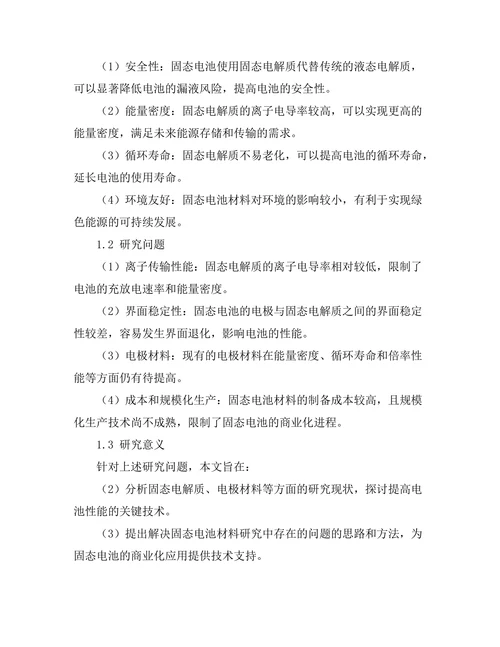 （1）安全性：固态电池使用固态电解质代替传统的液态电解质，可以显著降低电池的漏液风险，提高电池的安全性。

（2）能量密度：固态电解质的离子电导率较高，可以实现更高的能量密度，满足未来能源存储和传输的需求。

（3）循环寿命：固态电解质不易老化，可以提高电池的循环寿命，延长电池的使用寿命。

（4）环境友好：固态电池材料对环境的影响较小，有利于实现绿色能源的可持续发展。

1.2 研究问题

（1）离子传输性能：固态电解质的离子电导率相对较低，限制了电池的充放电速率和能量密度。

（2）界面稳定性：固态电池的电极与固态电解质之间的界面稳定性较差，容易发生界面退化，影响电池的性能。

（3）电极材料：现有的电极材料在能量密度、循环寿命和倍率性能等方面仍有待提高。

（4）成本和规模化生产：固态电池材料的制备成本较高，且规模化生产技术尚不成熟，限制了固态电池的商业化进程。

1.3 研究意义

针对上述研究问题，本文旨在：

（2）分析固态电解质、电极材料等方面的研究现状，探讨提高电池性能的关键技术。

（3）提出解决固态电池材料研究中存在的问题的思路和方法，为固态电池的商业化应用提供技术支持。